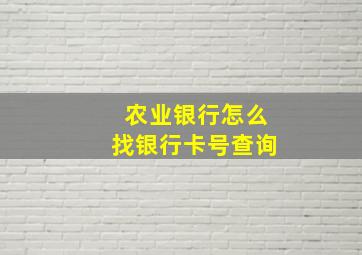 农业银行怎么
找银行卡号查询